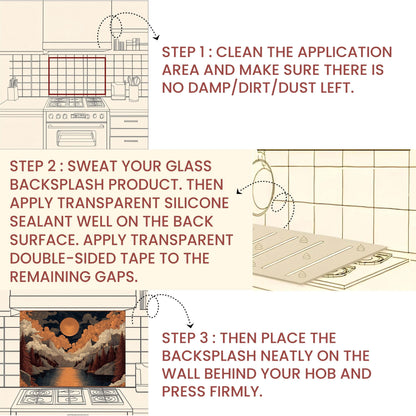 STEP 1 : CLEAN THE APPLICATION AREA AND MAKE SURE THERE IS NO DAMP/DIRT/DUST LEFT.

STEP 2 : SWEAT YOUR GLASS BACKSPLASH PRODUCT. THEN APPLY TRANSPARENT SILICONE SEALANT WELL ON THE BACK SURFACE. APPLY TRANSPARENT DOUBLE-SIDED TAPE TO THE REMAINING GAPS.

STEP 3 : THEN PLACE THE BACKSPLASH NEATLY ON THE WALL BEHIND YOUR HOB AND PRESS FIRMLY.